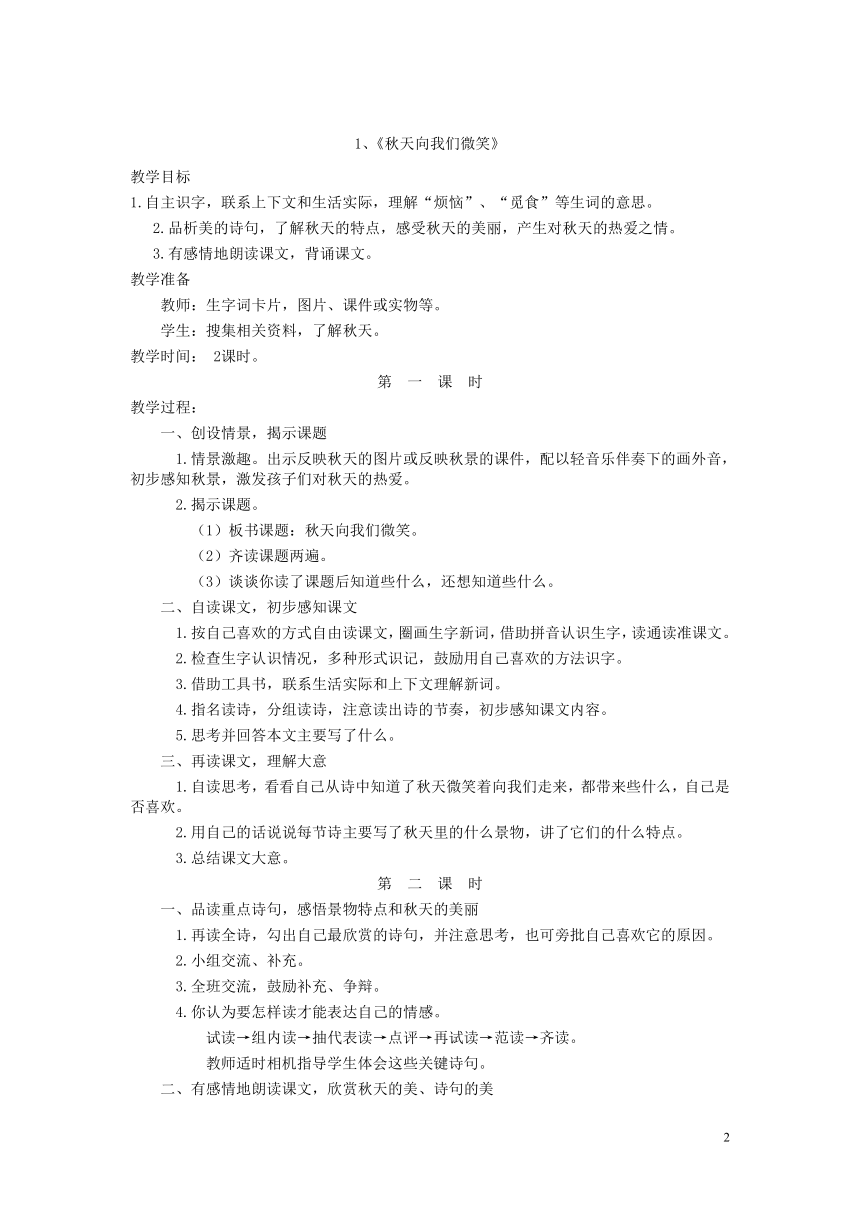 1、《秋天向我们微笑》

教学目标

1.自主识字，联系上下文和生活实际，理解“烦恼”、“觅食”等生词的意思。

2.品析美的诗句，了解秋天的特点，感受秋天的美丽，产生对秋天的热爱之情。

3.有感情地朗读课文，背诵课文。

教学准备

教师：生字词卡片，图片、课件或实物等。

学生：搜集相关资料，了解秋天。

教学时间： 2课时。

第 一 课 时

教学过程：

一、创设情景，揭示课题

1.情景激趣。出示反映秋天的图片或反映秋景的课件，配以轻音乐伴奏下的画外音，初步感知秋景，激发孩子们对秋天的热爱。

2.揭示课题。

（1）板书课题：秋天向我们微笑。

（2）齐读课题两遍。

（3）谈谈你读了课题后知道些什么，还想知道些什么。

二、自读课文，初步感知课文

1.按自己喜欢的方式自由读课文，圈画生字新词，借助拼音认识生字，读通读准课文。

2.检查生字认识情况，多种形式识记，鼓励用自己喜欢的方法识字。

3.借助工具书，联系生活实际和上下文理解新词。

4.指名读诗，分组读诗，注意读出诗的节奏，初步感知课文内容。

5.思考并回答本文主要写了什么。

三、再读课文，理解大意

1.自读思考，看看自己从诗中知道了秋天微笑着向我们走来，都带来些什么，自己是否喜欢。

2.用自己的话说说每节诗主要写了秋天里的什么景物，讲了它们的什么特点。

3.总结课文大意。

第 二 课 时

一、品读重点诗句，感悟景物特点和秋天的美丽

1.再读全诗，勾出自己最欣赏的诗句，并注意思考，也可旁批自己喜欢它的原因。

2.小组交流、补充。

3.全班交流，鼓励补充、争辩。

4.你认为要怎样读才能表达自己的情感。

试读→组内读→抽代表读→点评→再试读→范读→齐读。

教师适时相机指导学生体会这些关键诗句。

二、有感情地朗读课文，欣赏秋天的美、诗句的美

2